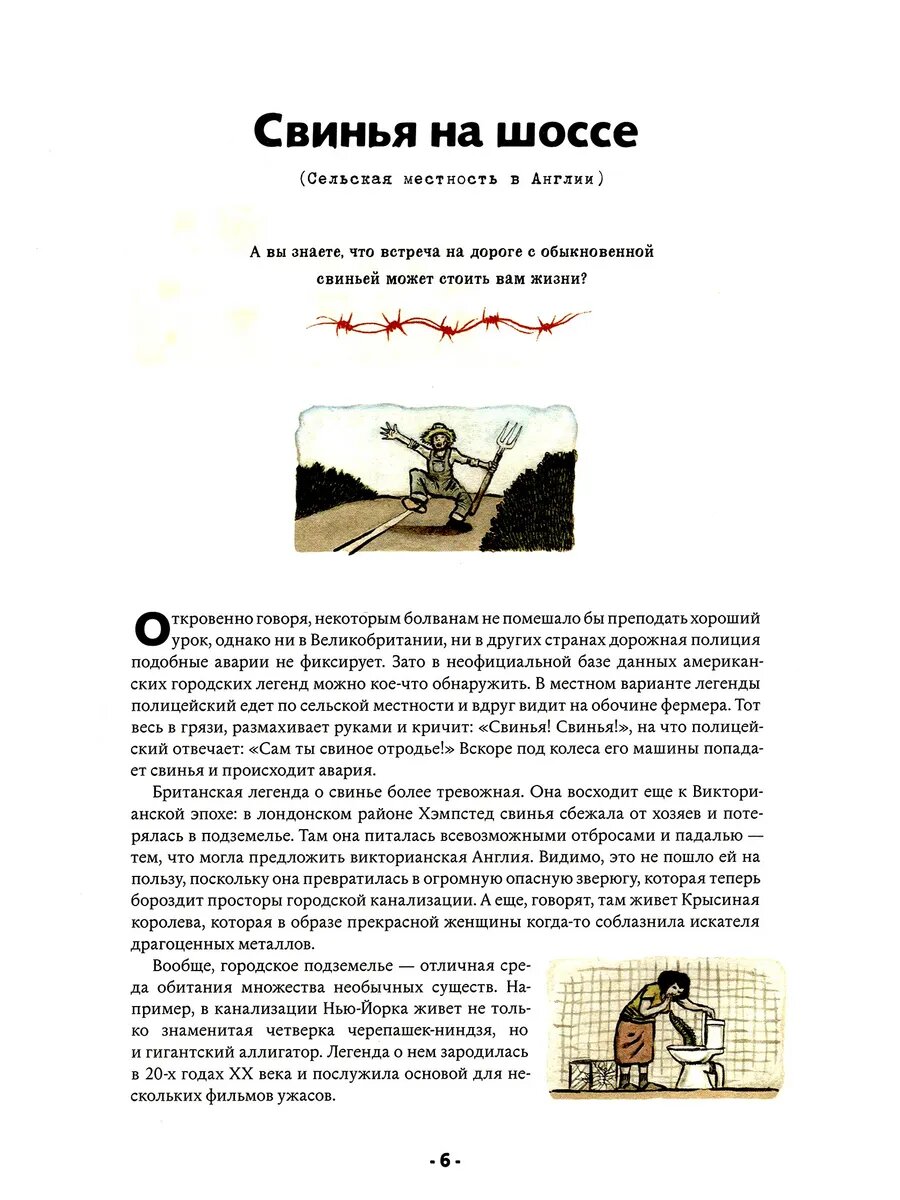 Свинья на шоссе

(Сельская местность в Англии)

А вы знаете, что встреча на дороге с обыкновенной свиньей может стоить вам жизни?

Откровенно говоря, некоторым болванам не помешало бы преподать хороший урок, однако ни в Великобритании, ни в других странах дорожная полиция подобные аварии не фиксирует. Зато в неофициальной базе данных американских городских легенд можно кое-что обнаружить. В местном варианте легенды полицейский едет по сельской местности и вдруг видит на обочине фермера. Тот весь в грязи, размахивает руками и кричит: «Свинья! Свинья!», на что полицейский отвечает: «Сам ты свиное отродье!» Вскоре под колеса его машины попадает свинья и происходит авария.

Британская легенда о свинье более тревожная. Она восходит еще к Викторианской эпохе: в лондонском районе Хэмпстед свинья сбежала от хозяев и потерялась в подземелье. Там она питалась всевозможными отбросами и падалью — тем, что могла предложить викторианская Англия. Видимо, это не пошло ей на пользу, поскольку она превратилась в огромную опасную зверюгу, которая теперь бороздит просторы городской канализации. А еще, говорят, там живет Крысиная королева, которая в образе прекрасной женщины когда-то соблазнила искателя драгоценных металлов.

Вообще, городское подземелье — отличная среда обитания множества необычных существ. Например, в канализации Нью-Йорка живет не только знаменитая четверка черепашек-ниндзя, но и гигантский аллигатор. Легенда о нем зародилась в 20-х годах XX века и послужила основой для нескольких фильмов ужасов.

- 6 -